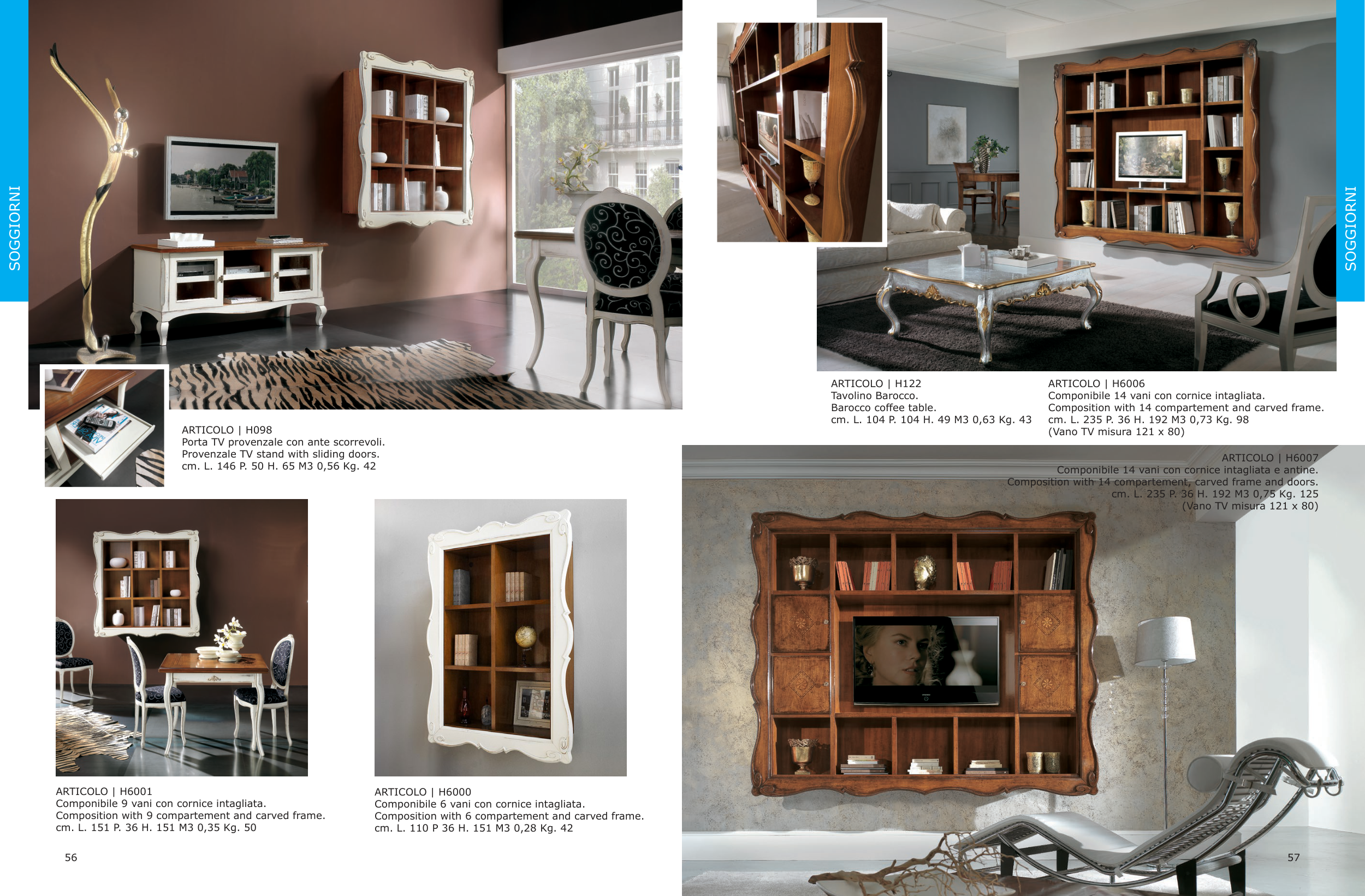 SOGGIORNI

ARTICOLO | H098
Porta TV provenzale con ante scorrevoli.
Provenzale TV stand with sliding doors.
cm. L. 146 P. 50 H. 65 M3 0,56 Kg. 42

ARTICOLO | H6001
Componibile 9 vani con cornice intagliata.
Composition with 9 compartement and carved frame.
cm. L. 151 P. 36 H. 151 M3 0,35 Kg. 50

ARTICOLO | H6000
Componibile 6 vani con cornice intagliata.
Composition with 6 compartement and carved frame.
cm. L. 110 P 36 H. 151 M3 0,28 Kg. 42

56

SOGGIORNI

ARTICOLO | H122
Tavolino Barocco.
Barocco coffee table.
cm. L. 104 P. 104 H. 49 M3 0,63 Kg. 43

ARTICOLO | H6006
Componibile 14 vani con cornice intagliata.
Composition with 14 compartement and carved frame.
cm. L. 235 P. 36 H. 192 M3 0,73 Kg. 98
(Vano TV misura 121 x 80)

ARTICOLO | H6007
Componibile 14 vani con cornice intagliata e antine.
Composition with 14 compartement, carved frame and doors.
cm. L. 235 P. 36 H. 192 M3 0,75 Kg. 125
(Vano TV misura 121 x 80)

57